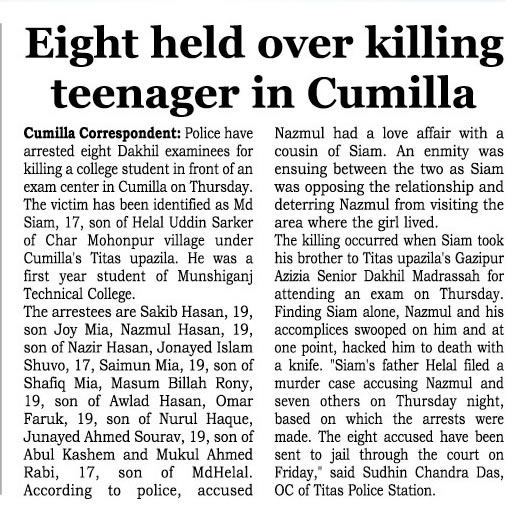 Eight held over killing teenager in Cumilla

Cumilla Correspondent: Police have arrested eight Dakhil examinees for killing a college student in front of an exam center in Cumilla on Thursday. The victim has been identified as Md Siam, 17, son of Helal Uddin Sarker of Char Mohonpur village under Cumilla's Titas upazila. He was a first year student of Munshiganj Technical College.
The arrestees are Sakib Hasan, 19, son Joy Mia, Nazmul Hasan, 19, son of Nazir Hasan, Jonayed Islam Shuvo, 17, Saimun Mia, 19, son of Shafiq Mia, Masum Billah Rony, 19, son of Awlad Hasan, Omar Faruk, 19, son of Nurul Haque, Junayed Ahmed Sourav, 19, son of Abul Kashem and Mukul Ahmed Rabi, 17, son of MdHelal. According to police, accused Nazmul had a love affair with a cousin of Siam. An enmity was ensuing between the two as Siam was opposing the relationship and deterring Nazmul from visiting the area where the girl lived.
The killing occurred when Siam took his brother to Titas upazila's Gazipur Azizia Senior Dakhil Madrassah for attending an exam on Thursday. Finding Siam alone, Nazmul and his accomplices swooped on him and at one point, hacked him to death with a knife. "Siam's father Helal filed a murder case accusing Nazmul and seven others on Thursday night, based on which the arrests were made. The eight accused have been sent to jail through the court on Friday," said Sudhin Chandra Das, OC of Titas Police Station.